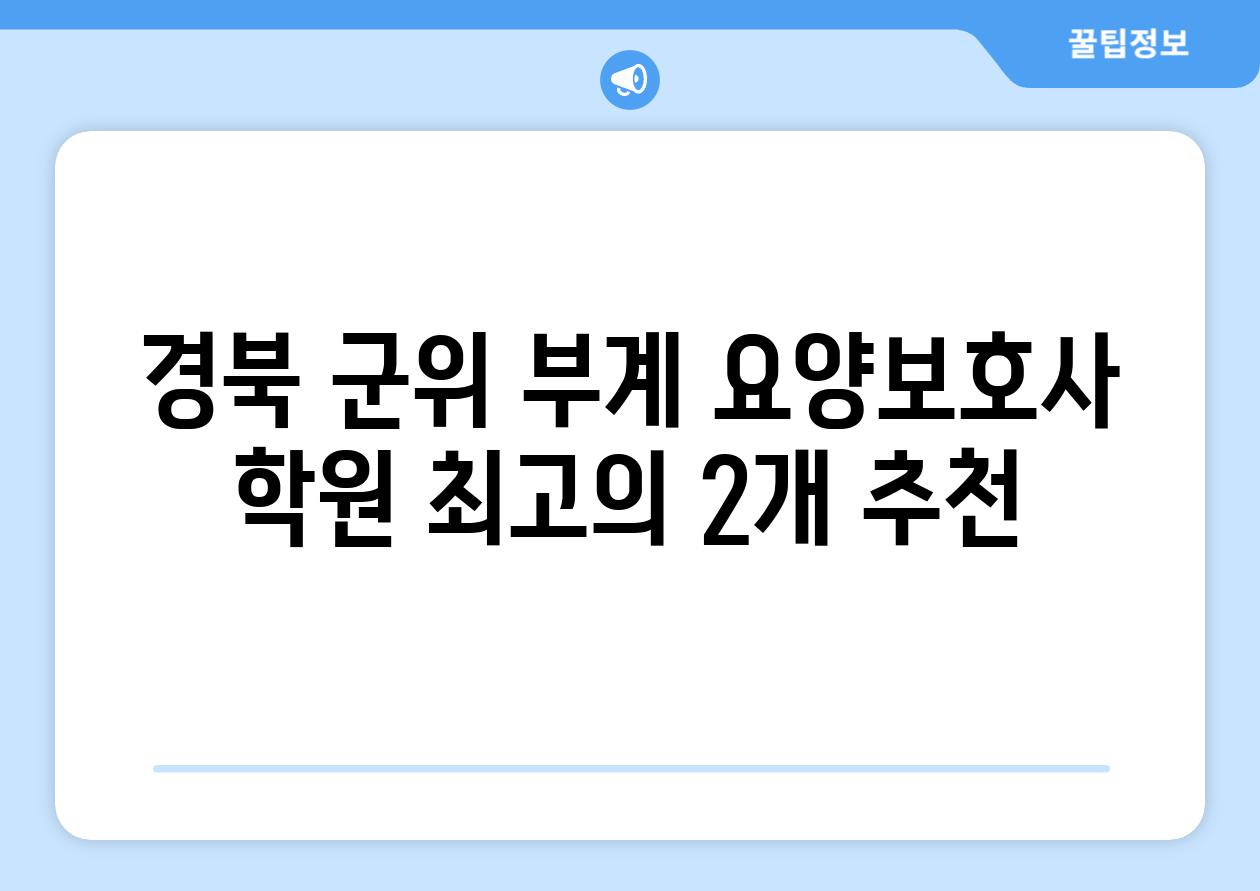 꿀팁정보

경북 군위 부계 요양보호사 학원 최고의 2개 추천